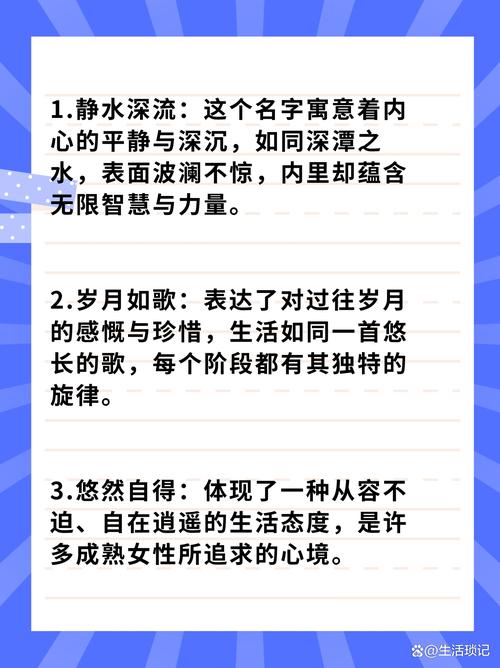 1.静水深流：这个名字寓意着内心的平静与深沉，如同深潭之水，表面波澜不惊，内里却蕴含无限智慧与力量。

2.岁月如歌：表达了对过往岁月的感慨与珍惜，生活如同一首悠长的歌，每个阶段都有其独特的旋律。

3.悠然自得：体现了一种从容不迫、自在逍遥的生活态度，是许多成熟女性所追求的心境。

@生活琐记